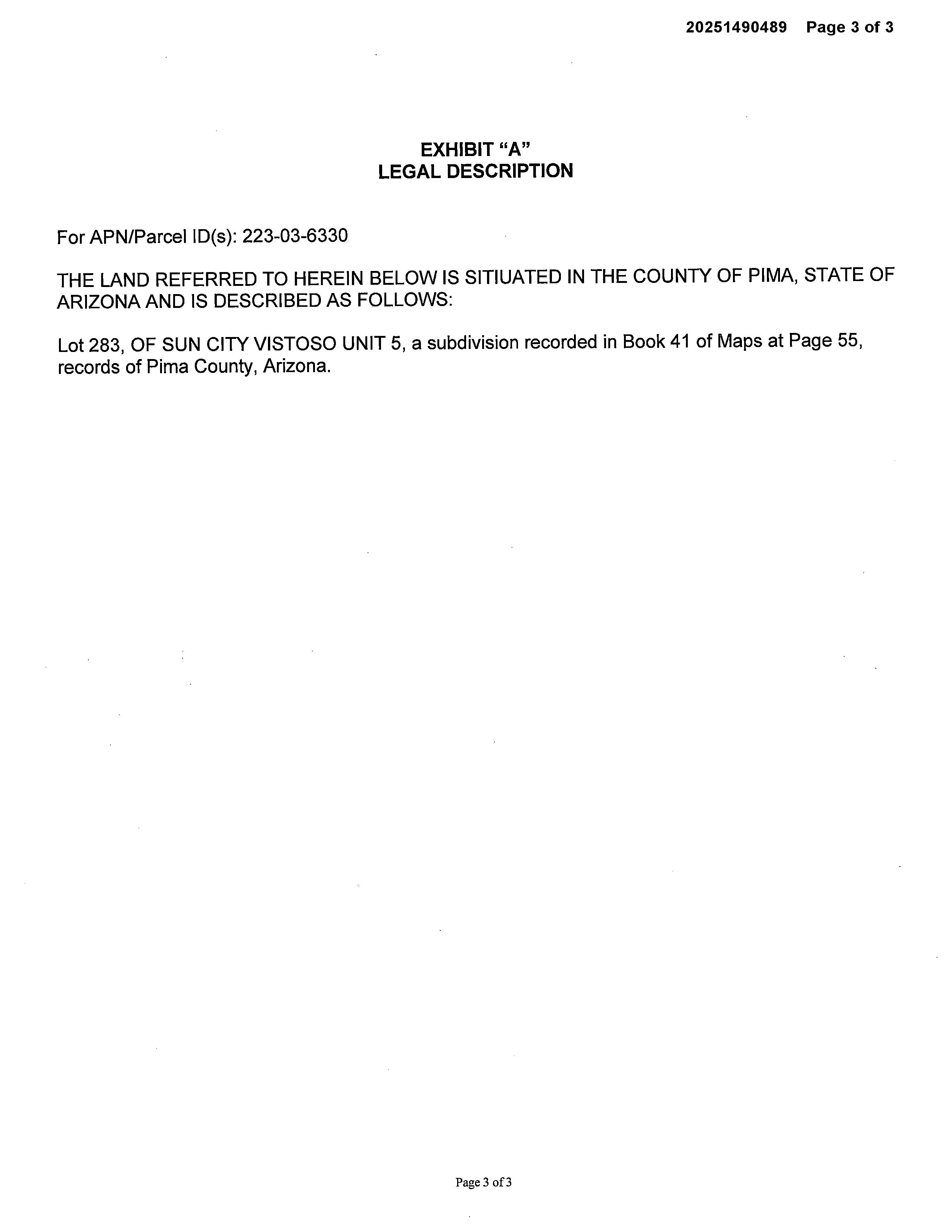 20251490489 Page 3 of 3

EXHIBIT “A”
LEGAL DESCRIPTION

For APN/Parcel ID(s): 223-03-6330

THE LAND REFERRED TO HEREIN BELOW IS SITIUATED IN THE COUNTY OF PIMA, STATE OF ARIZONA AND IS DESCRIBED AS FOLLOWS:

Lot 283, OF SUN CITY VISTOSO UNIT 5, a subdivision recorded in Book 41 of Maps at Page 55, records of Pima County, Arizona.

Page 3 of 3